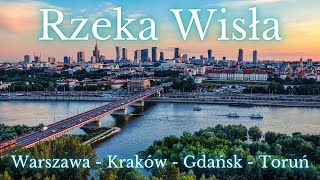 Rzeka Wisła

Warszawa - Kraków - Gdańsk - Toruń